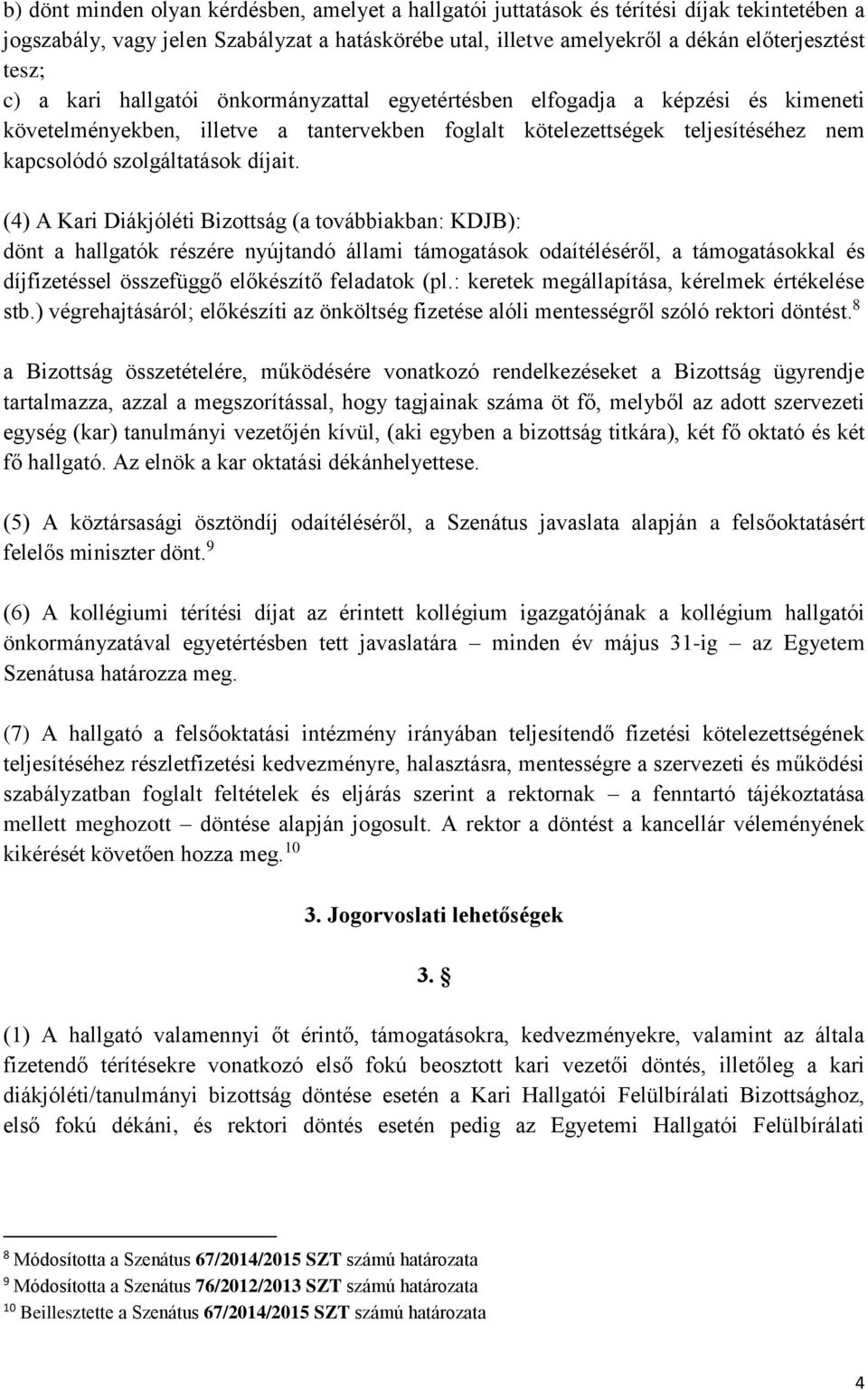 b) dönt minden olyan kérdésben, amelyet a hallgatói juttatások és térítési díjak tekintetében a jogszabály, vagy jelen Szabályzat a hatáskörébe utal, illetve amelyekről a dékán előterjesztést tesz;
c) a kari hallgatói önkormányzattal egyetértésben elfogadja a képzési és kimeneti követelményekben, illetve a tantervekben foglalt kötelezettségek teljesítéséhez nem kapcsolódó szolgáltatások díjait.

(4) A Kari Diákjóléti Bizottság (a továbbiakban: KDJB):
dönt a hallgatók részére nyújtandó állami támogatások odaítéléséről, a támogatásokkal és díjfizetéssel összefüggő előkészítő feladatok (pl.: keretek megállapítása, kérelmek értékelése stb.) végrehajtásáról; előkészíti az önköltség fizetése alóli mentességről szóló rektori döntést.$^{8}$

a Bizottság összetételére, működésére vonatkozó rendelkezéseket a Bizottság ügyrendje tartalmazza, azzal a megszorítással, hogy tagjainak száma öt fő, melyből az adott szervezeti egység (kar) tanulmányi vezetőjén kívül, (aki egyben a bizottság titkára), két fő oktató és két fő hallgató. Az elnök a kar oktatási dékánhelyettese.

(5) A köztársasági ösztöndíj odaítéléséről, a Szenátus javaslata alapján a felsőoktatásért felelős miniszter dönt.$^{9}$

(6) A kollégiumi térítési díjat az érintett kollégium igazgatójának a kollégium hallgatói önkormányzatával egyetértésben tett javaslatára – minden év május 31-ig – az Egyetem Szenátusa határozza meg.

(7) A hallgató a felsőoktatási intézmény irányában teljesítendő fizetési kötelezettségének teljesítéséhez részletfizetési kedvezményre, halasztásra, mentességre a szervezeti és működési szabályzatban foglalt feltételek és eljárás szerint a rektornak – a fenntartó tájékoztatása mellett meghozott – döntése alapján jogosult. A rektor a döntést a kancellár véleményének kikérését követően hozza meg.$^{10}$

3. Jogorvoslati lehetőségek

3. §

(1) A hallgató valamennyi őt érintő, támogatásokra, kedvezményekre, valamint az általa fizetendő térítésekre vonatkozó első fokú beosztott kari vezetői döntés, illetőleg a kari diákjóléti/tanulmányi bizottság döntése esetén a Kari Hallgatói Felülbírálati Bizottsághoz, első fokú dékáni, és rektori döntés esetén pedig az Egyetemi Hallgatói Felülbírálati

$^{8}$ Módosította a Szenátus 67/2014/2015 SZT számú határozata
$^{9}$ Módosította a Szenátus 76/2012/2013 SZT számú határozata
$^{10}$ Beillesztette a Szenátus 67/2014/2015 SZT számú határozata

4